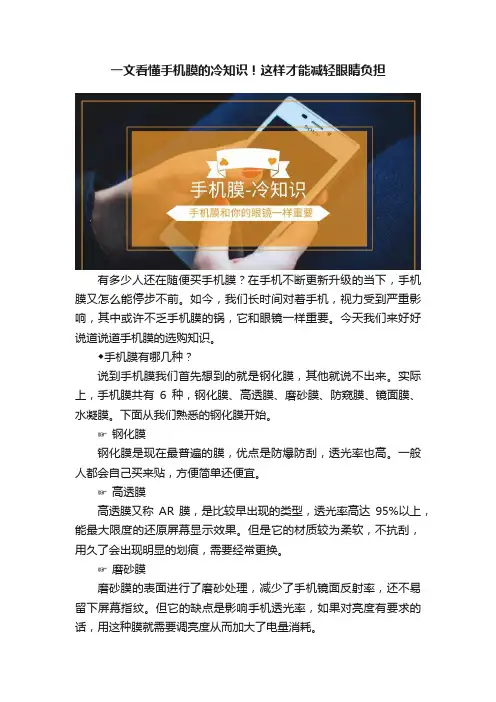 一文看懂手机膜的冷知识！这样才能减轻眼睛负担

手机膜-冷知识

手机膜和你的眼镜一样重要

有多少人还在随便买手机膜？在手机不断更新升级的当下，手机膜又怎么能停步不前。如今，我们长时间对着手机，视力受到严重影响，其中或许不乏手机膜的锅，它和眼镜一样重要。今天我们来好好说道说道手机膜的选购知识。

◆手机膜有哪几种？

说到手机膜我们首先想到的就是钢化膜，其他就说不出来。实际上，手机膜共有6种，钢化膜、高透膜、磨砂膜、防窥膜、镜面膜、水凝膜。下面从我们熟悉的钢化膜开始。

☞ 钢化膜

钢化膜是现在最普遍的膜，优点是防爆防刮，透光率也高。一般人都会自己买来贴，方便简单还便宜。

☞ 高透膜

高透膜又称AR膜，是比较早出现的类型，透光率高达95%以上，能最大限度的还原屏幕显示效果。但是它的材质较为柔软，不抗刮，用久了会出现明显的划痕，需要经常更换。

☞ 磨砂膜

磨砂膜的表面进行了磨砂处理，减少了手机镜面反射率，还不易留下屏幕指纹。但它的缺点是影响手机透光率，如果对亮度有要求的话，用这种膜就需要调亮度从而加大了电量消耗。